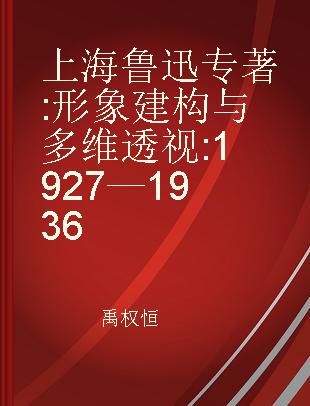 上海鲁迅专著:形象建构与多维透视:1927—1936

禹权恒